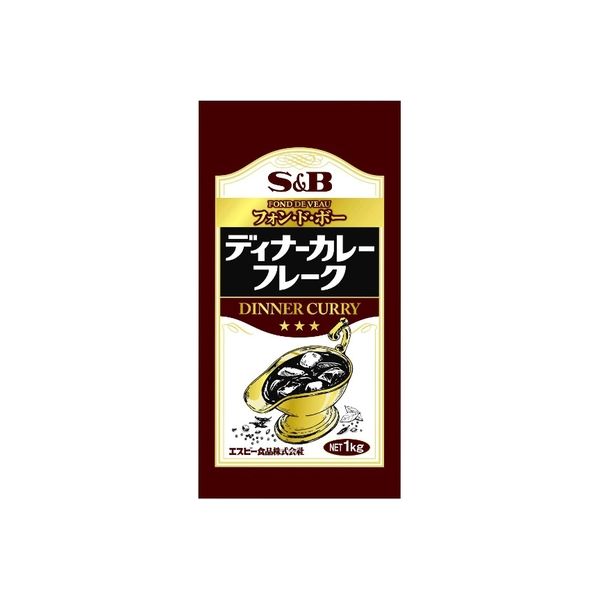 S&B

FOND DE VEAU
フォン・ド・ボー

ディナーカレー
フレーク

DINNER CURRY
★★★

エスビー食品株式会社

NET 1kg